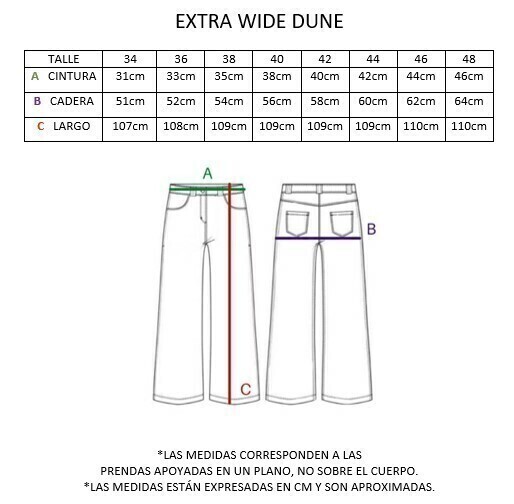 EXTRA WIDE DUNE

| TALLE | 34 | 36 | 38 | 40 | 42 | 44 | 46 | 48 |
|---|---|---|---|---|---|---|---|---|
| A CINTURA | 31cm | 33cm | 35cm | 38cm | 40cm | 42cm | 44cm | 46cm |
| B CADERA | 51cm | 52cm | 54cm | 56cm | 58cm | 60cm | 62cm | 64cm |
| C LARGO | 107cm | 108cm | 109cm | 109cm | 109cm | 109cm | 110cm | 110cm |

A

B

C

*LAS MEDIDAS CORRESPONDEN A LAS PRENDAS APOYADAS EN UN PLANO, NO SOBRE EL CUERPO.
*LAS MEDIDAS ESTÁN EXPRESADAS EN CM Y SON APROXIMADAS.